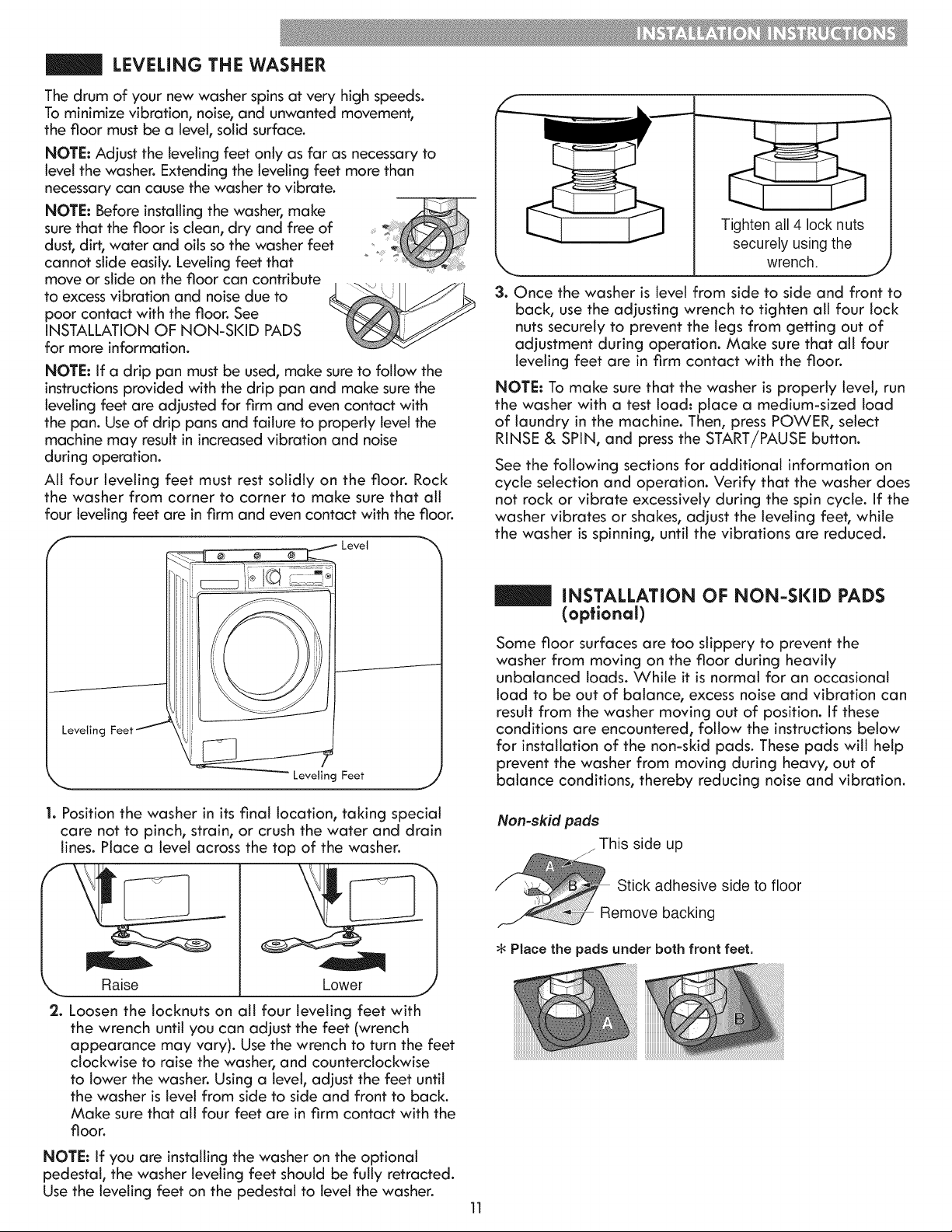 INSTALLATION INSTRUCTIONS

LEVELING THE WASHER

The drum of your new washer spins at very high speeds. To minimize vibration, noise, and unwanted movement, the floor must be a level, solid surface.

NOTE: Adjust the leveling feet only as far as necessary to level the washer. Extending the leveling feet more than necessary can cause the washer to vibrate.

NOTE: Before installing the washer, make sure that the floor is clean, dry and free of dust, dirt, water and oils so the washer feet cannot slide easily. Leveling feet that move or slide on the floor can contribute to excess vibration and noise due to poor contact with the floor. See INSTALLATION OF NON-SKID PADS for more information.

NOTE: If a drip pan must be used, make sure to follow the instructions provided with the drip pan and make sure the leveling feet are adjusted for firm and even contact with the pan. Use of drip pans and failure to properly level the machine may result in increased vibration and noise during operation.

All four leveling feet must rest solidly on the floor. Rock the washer from corner to corner to make sure that all four leveling feet are in firm and even contact with the floor.

Level

Leveling Feet

Leveling Feet

1. Position the washer in its final location, taking special care not to pinch, strain, or crush the water and drain lines. Place a level across the top of the washer.

Raise

Lower

2. Loosen the locknuts on all four leveling feet with the wrench until you can adjust the feet (wrench appearance may vary). Use the wrench to turn the feet clockwise to raise the washer, and counterclockwise to lower the washer. Using a level, adjust the feet until the washer is level from side to side and front to back. Make sure that all four feet are in firm contact with the floor.

NOTE: If you are installing the washer on the optional pedestal, the washer leveling feet should be fully retracted. Use the leveling feet on the pedestal to level the washer.

Tighten all 4 lock nuts securely using the wrench.

3. Once the washer is level from side to side and front to back, use the adjusting wrench to tighten all four lock nuts securely to prevent the legs from getting out of adjustment during operation. Make sure that all four leveling feet are in firm contact with the floor.

NOTE: To make sure that the washer is properly level, run the washer with a test load: place a medium-sized load of laundry in the machine. Then, press POWER, select RINSE & SPIN, and press the START/PAUSE button.

See the following sections for additional information on cycle selection and operation. Verify that the washer does not rock or vibrate excessively during the spin cycle. If the washer vibrates or shakes, adjust the leveling feet, while the washer is spinning, until the vibrations are reduced.

INSTALLATION OF NON-SKID PADS (optional)

Some floor surfaces are too slippery to prevent the washer from moving on the floor during heavily unbalanced loads. While it is normal for an occasional load to be out of balance, excess noise and vibration can result from the washer moving out of position. If these conditions are encountered, follow the instructions below for installation of the non-skid pads. These pads will help prevent the washer from moving during heavy, out of balance conditions, thereby reducing noise and vibration.

Non-skid pads

This side up

A

B

Stick adhesive side to floor

Remove backing

* Place the pads under both front feet.

A

B

11